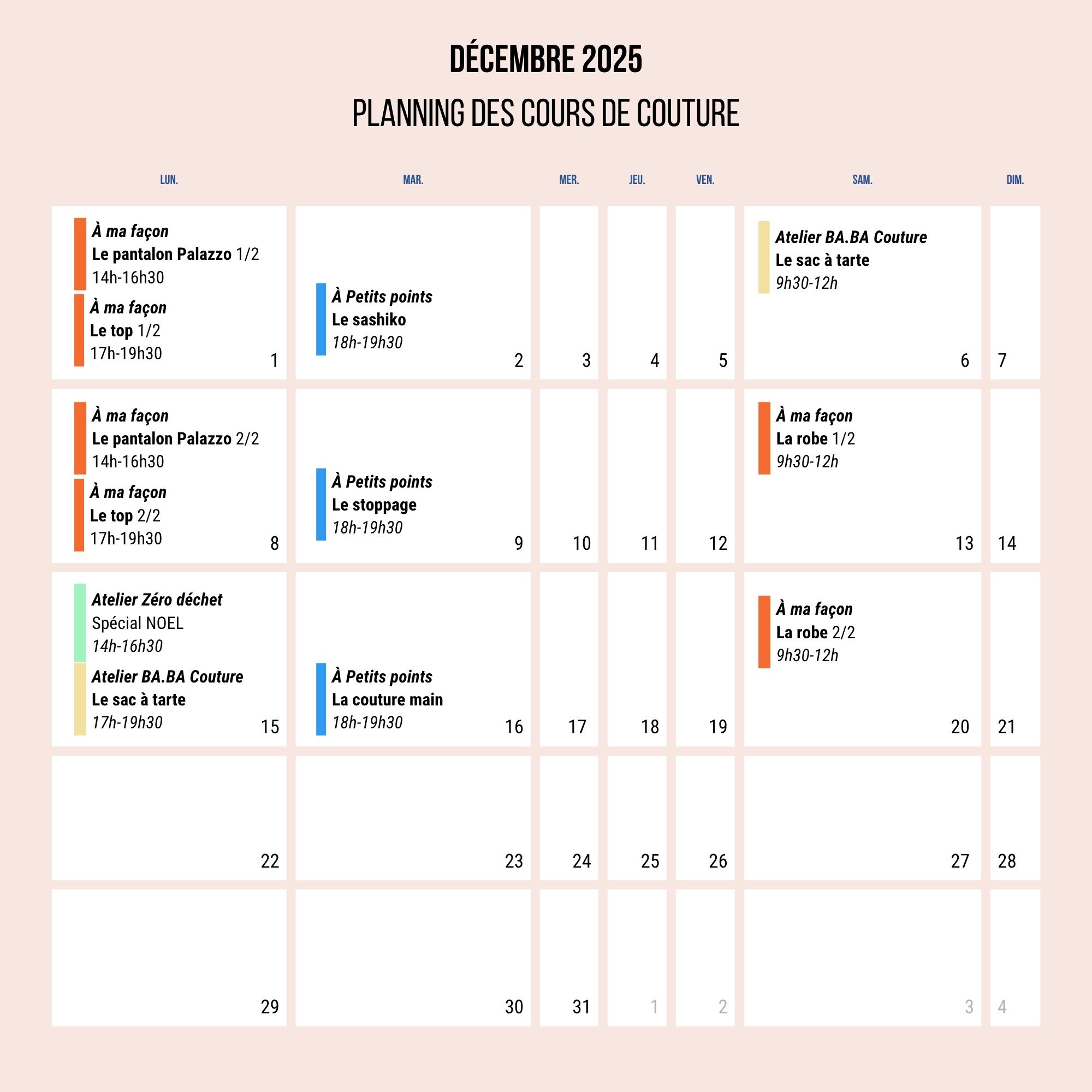 DÉCEMBRE 2025

PLANNING DES COURS DE COUTURE

| LUN. | MAR. | MER. | JEU. | VEN. | SAM. | DIM. |
|---|---|---|---|---|---|---|
| À ma façon Le pantalon Palazzo 1/2 14h-16h30 À ma façon Le top 1/2 17h-19h30 1 | À Petits points Le sashiko 18h-19h30 2 | 3 | 4 | 5 | Atelier BA.BA Couture Le sac à tarte 9h30-12h 6 | 7 |
| À ma façon Le pantalon Palazzo 2/2 14h-16h30 À ma façon Le top 2/2 17h-19h30 8 | À Petits points Le stoppage 18h-19h30 9 | 10 | 11 | 12 | À ma façon La robe 1/2 9h30-12h 13 | 14 |
| Atelier Zéro déchet Spécial NOEL 14h-16h30 Atelier BA.BA Couture Le sac à tarte 17h-19h30 15 | À Petits points La couture main 18h-19h30 16 | 17 | 18 | 19 | À ma façon La robe 2/2 9h30-12h 20 | 21 |
| 22 | 23 | 24 | 25 | 26 | 27 | 28 |
| 29 | 30 | 31 | 1 | 2 | 3 | 4 |